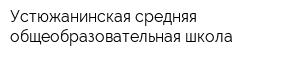 Устюжанинская средняя общеобразовательная школа